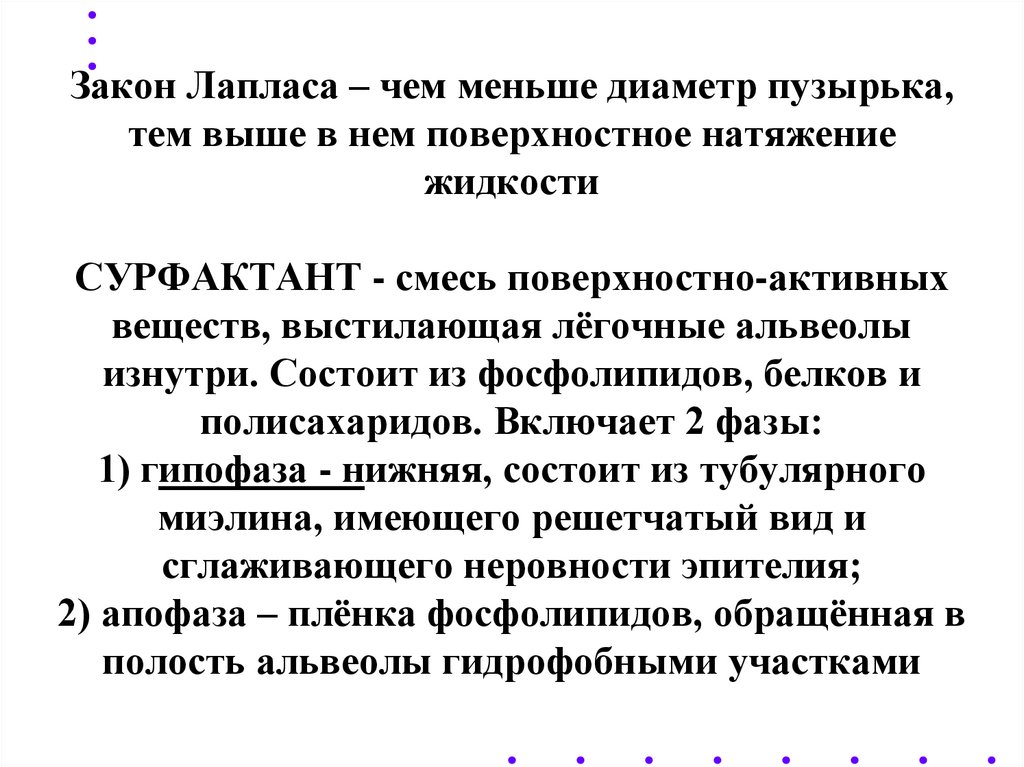 Закон Лапласа – чем меньше диаметр пузырька, тем выше в нем поверхностное натяжение жидкости

СУРФАКТАНТ - смесь поверхностно-активных веществ, выстилающая лёгочные альвеолы изнутри. Состоит из фосфолипидов, белков и полисахаридов. Включает 2 фазы:
1) гипофаза - нижняя, состоит из тубулярного миэлина, имеющего решетчатый вид и сглаживающего неровности эпителия;
2) апофаза – плёнка фосфолипидов, обращённая в полость альвеолы гидрофобными участками